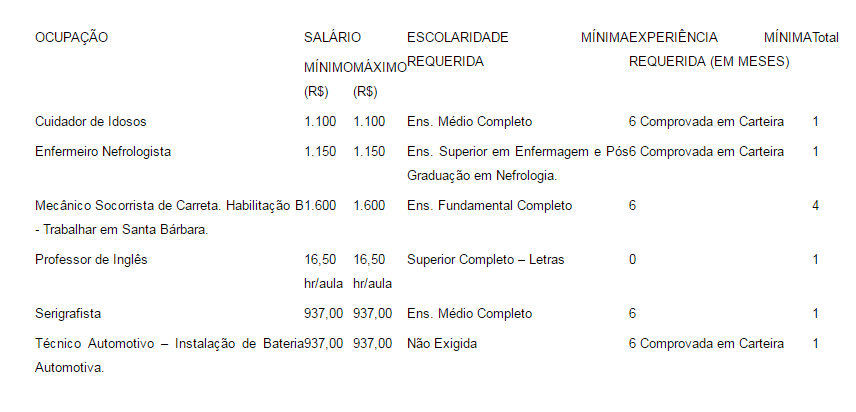 | OCUPAÇÃO | SALÁRIO MÍNIMO (R$) | MÁXIMO (R$) | ESCOLARIDADE MÍNIMA REQUERIDA | EXPERIÊNCIA MÍNIMA REQUERIDA (EM MESES) | Total |
|---|---|---|---|---|---|
| Cuidador de Idosos | 1.100 | 1.100 | Ens. Médio Completo | 6 Comprovada em Carteira | 1 |
| Enfermeiro Nefrologista | 1.150 | 1.150 | Ens. Superior em Enfermagem e Pós Graduação em Nefrologia. | 6 Comprovada em Carteira | 1 |
| Mecânico Socorrista de Carreta. Habilitação B - Trabalhar em Santa Bárbara. | 1.600 | 1.600 | Ens. Fundamental Completo | 6 | 4 |
| Professor de Inglês | 16,50 hr/aula | 16,50 hr/aula | Superior Completo – Letras | 0 | 1 |
| Serigrafista | 937,00 | 937,00 | Ens. Médio Completo | 6 | 1 |
| Técnico Automotivo – Instalação de Bateria Automotiva. | 937,00 | 937,00 | Não Exigida | 6 Comprovada em Carteira | 1 |